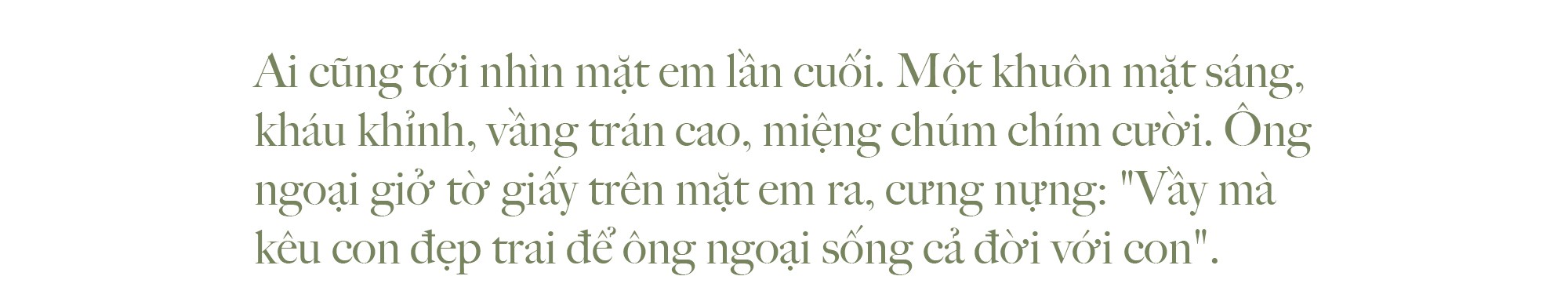 Ai cũng tới nhìn mặt em lần cuối. Một khuôn mặt sáng, kháu khỉnh, vầng trán cao, miệng chúm chím cười. Ông ngoại giở tờ giấy trên mặt em ra, cưng nựng: "Vầy mà kêu con đẹp trai để ông ngoại sống cả đời với con".